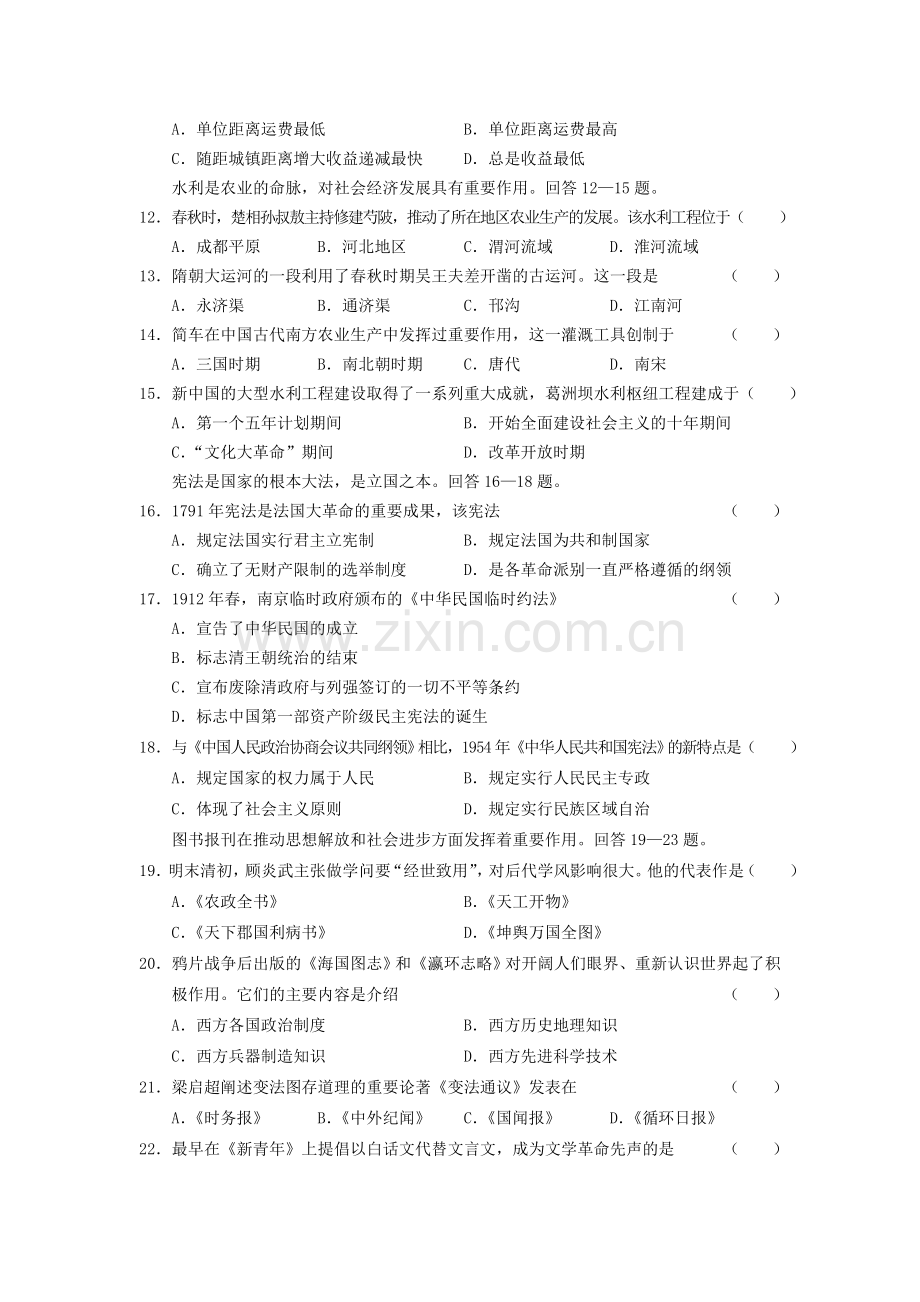 A.单位距离运费最低 B.单位距离运费最高
C.随距城镇距离增大收益递减最快 D.总是收益最低

水利是农业的命脉，对社会经济发展具有重要作用。回答12—15题。

12.春秋时，楚相孙叔敖主持修建芍陂，推动了所在地区农业生产的发展。该水利工程位于（ ）
A.成都平原 B.河北地区 C.渭河流域 D.淮河流域

13.隋朝大运河的一段利用了春秋时期吴王夫差开凿的古运河。这一段是 （ ）
A.永济渠 B.通济渠 C.邗沟 D.江南河

14.简车在中国古代南方农业生产中发挥过重要作用，这一灌溉工具创制于 （ ）
A.三国时期 B.南北朝时期 C.唐代 D.南宋

15.新中国的大型水利工程建设取得了一系列重大成就，葛洲坝水利枢纽工程建成于（ ）
A.第一个五年计划期间 B.开始全面建设社会主义的十年期间
C.“文化大革命”期间 D.改革开放时期

宪法是国家的根本大法，是立国之本。回答16—18题。

16.1791年宪法是法国大革命的重要成果，该宪法 （ ）
A.规定法国实行君主立宪制 B.规定法国为共和制国家
C.确立了无财产限制的选举制度 D.是各革命派别一直严格遵循的纲领

17.1912年春，南京临时政府颁布的《中华民国临时约法》 （ ）
A.宣告了中华民国的成立
B.标志清王朝统治的结束
C.宣布废除清政府与列强签订的一切不平等条约
D.标志中国第一部资产阶级民主宪法的诞生

18.与《中国人民政治协商会议共同纲领》相比，1954年《中华人民共和国宪法》的新特点是（ ）
A.规定国家的权力属于人民 B.规定实行人民民主专政
C.体现了社会主义原则 D.规定实行民族区域自治

图书报刊在推动思想解放和社会进步方面发挥着重要作用。回答19—23题。

19.明末清初，顾炎武主张做学问要“经世致用”，对后代学风影响很大。他的代表作是（ ）
A.《农政全书》 B.《天工开物》
C.《天下郡国利病书》 D.《坤舆万国全图》

20.鸦片战争后出版的《海国图志》和《瀛环志略》对开阔人们眼界、重新认识世界起了积极作用。它们的主要内容是介绍 （ ）
A.西方各国政治制度 B.西方历史地理知识
C.西方兵器制造知识 D.西方先进科学技术

21.梁启超阐述变法图存道理的重要论著《变法通议》发表在 （ ）
A.《时务报》 B.《中外纪闻》 C.《国闻报》 D.《循环日报》

22.最早在《新青年》上提倡以白话文代替文言文，成为文学革命先声的是 （ ）

www.zixin.com.cn